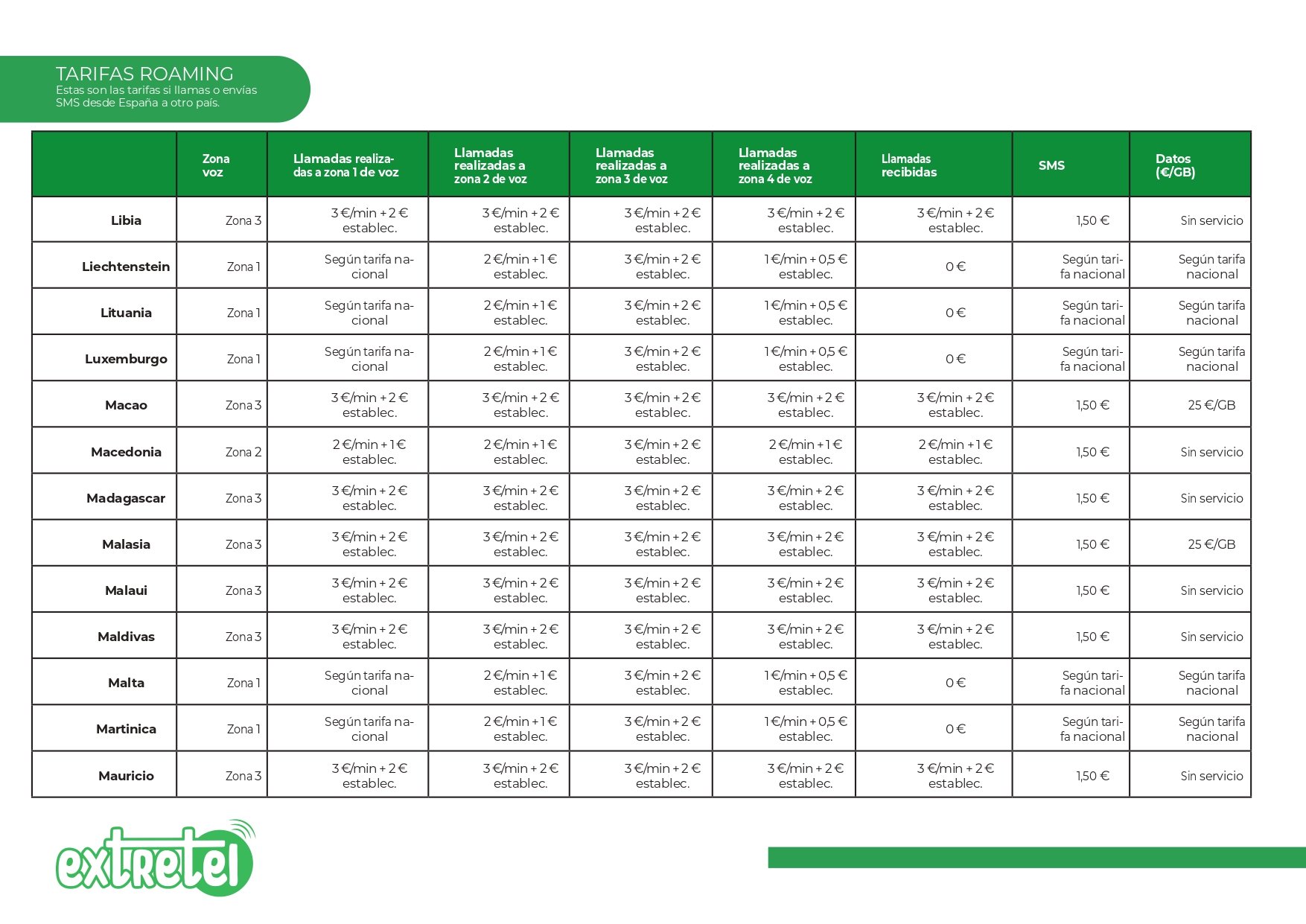 TARIFAS ROAMING
Estas son las tarifas si llamas o envías SMS desde España a otro país.

| | Zona voz | Llamadas realizadas a zona 1 de voz | Llamadas realizadas a zona 2 de voz | Llamadas realizadas a zona 3 de voz | Llamadas realizadas a zona 4 de voz | Llamadas recibidas | SMS | Datos (€/GB) |
|---|---|---|---|---|---|---|---|---|
| Libia | Zona 3 | 3 €/min + 2 € establec. | 3 €/min + 2 € establec. | 3 €/min + 2 € establec. | 3 €/min + 2 € establec. | 3 €/min + 2 € establec. | 1,50 € | Sin servicio |
| Liechtenstein | Zona 1 | Según tarifa nacional | 2 €/min + 1 € establec. | 3 €/min + 2 € establec. | 1 €/min + 0,5 € establec. | 0 € | Según tarifa nacional | Según tarifa nacional |
| Lituania | Zona 1 | Según tarifa nacional | 2 €/min + 1 € establec. | 3 €/min + 2 € establec. | 1 €/min + 0,5 € establec. | 0 € | Según tarifa nacional | Según tarifa nacional |
| Luxemburgo | Zona 1 | Según tarifa nacional | 2 €/min + 1 € establec. | 3 €/min + 2 € establec. | 1 €/min + 0,5 € establec. | 0 € | Según tarifa nacional | Según tarifa nacional |
| Macao | Zona 3 | 3 €/min + 2 € establec. | 3 €/min + 2 € establec. | 3 €/min + 2 € establec. | 3 €/min + 2 € establec. | 3 €/min + 2 € establec. | 1,50 € | 25 €/GB |
| Macedonia | Zona 2 | 2 €/min + 1 € establec. | 2 €/min + 1 € establec. | 3 €/min + 2 € establec. | 2 €/min + 1 € establec. | 2 €/min + 1 € establec. | 1,50 € | Sin servicio |
| Madagascar | Zona 3 | 3 €/min + 2 € establec. | 3 €/min + 2 € establec. | 3 €/min + 2 € establec. | 3 €/min + 2 € establec. | 3 €/min + 2 € establec. | 1,50 € | Sin servicio |
| Malasia | Zona 3 | 3 €/min + 2 € establec. | 3 €/min + 2 € establec. | 3 €/min + 2 € establec. | 3 €/min + 2 € establec. | 3 €/min + 2 € establec. | 1,50 € | 25 €/GB |
| Malaui | Zona 3 | 3 €/min + 2 € establec. | 3 €/min + 2 € establec. | 3 €/min + 2 € establec. | 3 €/min + 2 € establec. | 3 €/min + 2 € establec. | 1,50 € | Sin servicio |
| Maldivas | Zona 3 | 3 €/min + 2 € establec. | 3 €/min + 2 € establec. | 3 €/min + 2 € establec. | 3 €/min + 2 € establec. | 3 €/min + 2 € establec. | 1,50 € | Sin servicio |
| Malta | Zona 1 | Según tarifa nacional | 2 €/min + 1 € establec. | 3 €/min + 2 € establec. | 1 €/min + 0,5 € establec. | 0 € | Según tarifa nacional | Según tarifa nacional |
| Martinica | Zona 1 | Según tarifa nacional | 2 €/min + 1 € establec. | 3 €/min + 2 € establec. | 1 €/min + 0,5 € establec. | 0 € | Según tarifa nacional | Según tarifa nacional |
| Mauricio | Zona 3 | 3 €/min + 2 € establec. | 3 €/min + 2 € establec. | 3 €/min + 2 € establec. | 3 €/min + 2 € establec. | 3 €/min + 2 € establec. | 1,50 € | Sin servicio |

extretel